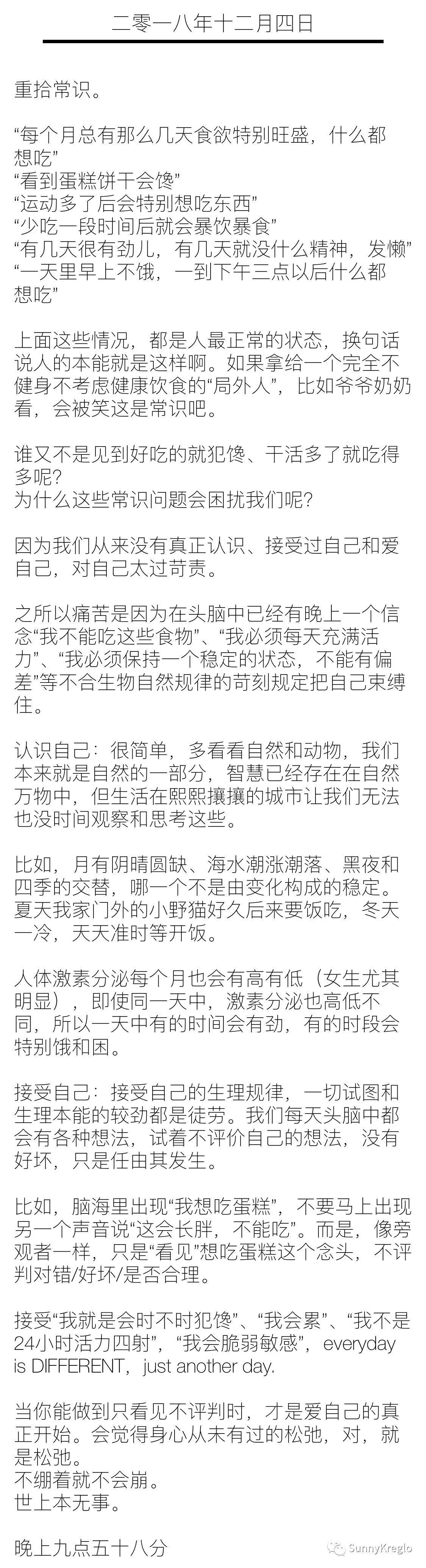 二零一八年十二月四日

重拾常识。

“每个月总有那么几天食欲特别旺盛，什么都想吃”
“看到蛋糕饼干会馋”
“运动多了后会特别想吃东西”
“少吃一段时间后就会暴饮暴食”
“有几天很有劲儿，有几天就没什么精神，发懒”
“一天里早上不饿，一到下午三点以后什么都想吃”

上面这些情况，都是人最正常的状态，换句话说人的本能就是这样啊。如果拿给一个完全不健身不考虑健康饮食的“局外人”，比如爷爷奶奶看，会被笑这是常识吧。

谁又不是见到好吃的就犯馋、干活多了就吃得多呢？
为什么这些常识问题会困扰我们呢？

因为我们从来没有真正认识、接受过自己和爱自己，对自己太过苛责。

之所以痛苦是因为在头脑中已经有晚上一个信念“我不能吃这些食物”、“我必须每天充满活力”、“我必须保持一个稳定的状态，不能有偏差”等不合生物自然规律的苛刻规定把自己束缚住。

认识自己：很简单，多看看自然和动物，我们本来就是自然的一部分，智慧已经存在在自然万物中，但生活在熙熙攘攘的城市让我们无法也没时间观察和思考这些。

比如，月有阴晴圆缺、海水潮涨潮落、黑夜和四季的交替，哪一个不是由变化构成的稳定。夏天我家门外的小野猫好久后来要饭吃，冬天一冷，天天准时等开饭。

人体激素分泌每个月也会有高有低（女生尤其明显），即使同一天中，激素分泌也高低不同，所以一天中有的时间会有劲，有的时段会特别饿和困。

接受自己：接受自己的生理规律，一切试图和生理本能的较劲都是徒劳。我们每天头脑中都会有各种想法，试着不评价自己的想法，没有好坏，只是任由其发生。

比如，脑海里出现“我想吃蛋糕”，不要马上出现另一个声音说“这会长胖，不能吃”。而是，像旁观者一样，只是“看见”想吃蛋糕这个念头，不评判对错/好坏/是否合理。

接受“我就是会时不时犯馋”、“我会累”、“我不是24小时活力四射”，“我会脆弱敏感”，everyday is DIFFERENT，just another day.

当你能做到只看见不评判时，才是爱自己的真正开始。会觉得身心从未有过的松弛，对，就是松弛。
不绷着就不会崩。
世上本无事。

晚上九点五十八分

SunnyKreglo